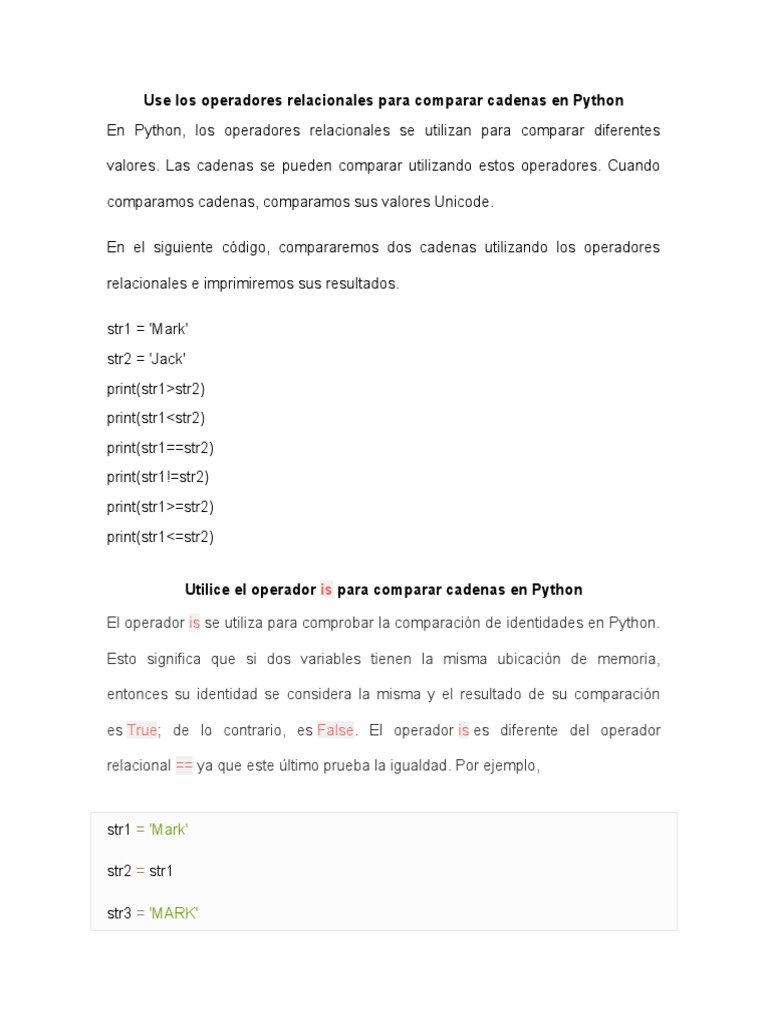 Use los operadores relacionales para comparar cadenas en Python

En Python, los operadores relacionales se utilizan para comparar diferentes valores. Las cadenas se pueden comparar utilizando estos operadores. Cuando comparamos cadenas, comparamos sus valores Unicode.

En el siguiente código, compararemos dos cadenas utilizando los operadores relacionales e imprimiremos sus resultados.

str1 = 'Mark'
str2 = 'Jack'
print(str1>str2)
print(str1<str2)
print(str1==str2)
print(str1!=str2)
print(str1>=str2)
print(str1<=str2)

Utilice el operador is para comparar cadenas en Python

El operador is se utiliza para comprobar la comparación de identidades en Python. Esto significa que si dos variables tienen la misma ubicación de memoria, entonces su identidad se considera la misma y el resultado de su comparación es True; de lo contrario, es False. El operador is es diferente del operador relacional == ya que este último prueba la igualdad. Por ejemplo,

str1 = 'Mark'

str2 = str1

str3 = 'MARK'